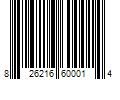 8 26216 60001 4